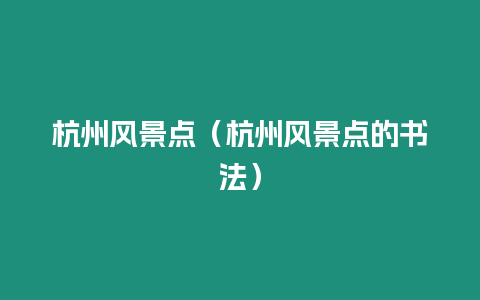 杭州风景点（杭州风景点的书法）